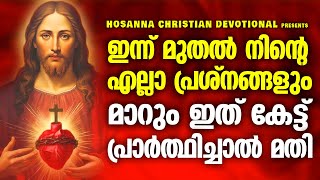 HOSANNA CHRISTIAN DEVOTIONAL PRESENTS

ഇന്ന് മുതൽ നിന്റെ എല്ലാ പ്രശ്നങ്ങളും മാറും ഇത് കേട്ട് പ്രാർത്ഥിച്ചാൽ മതി